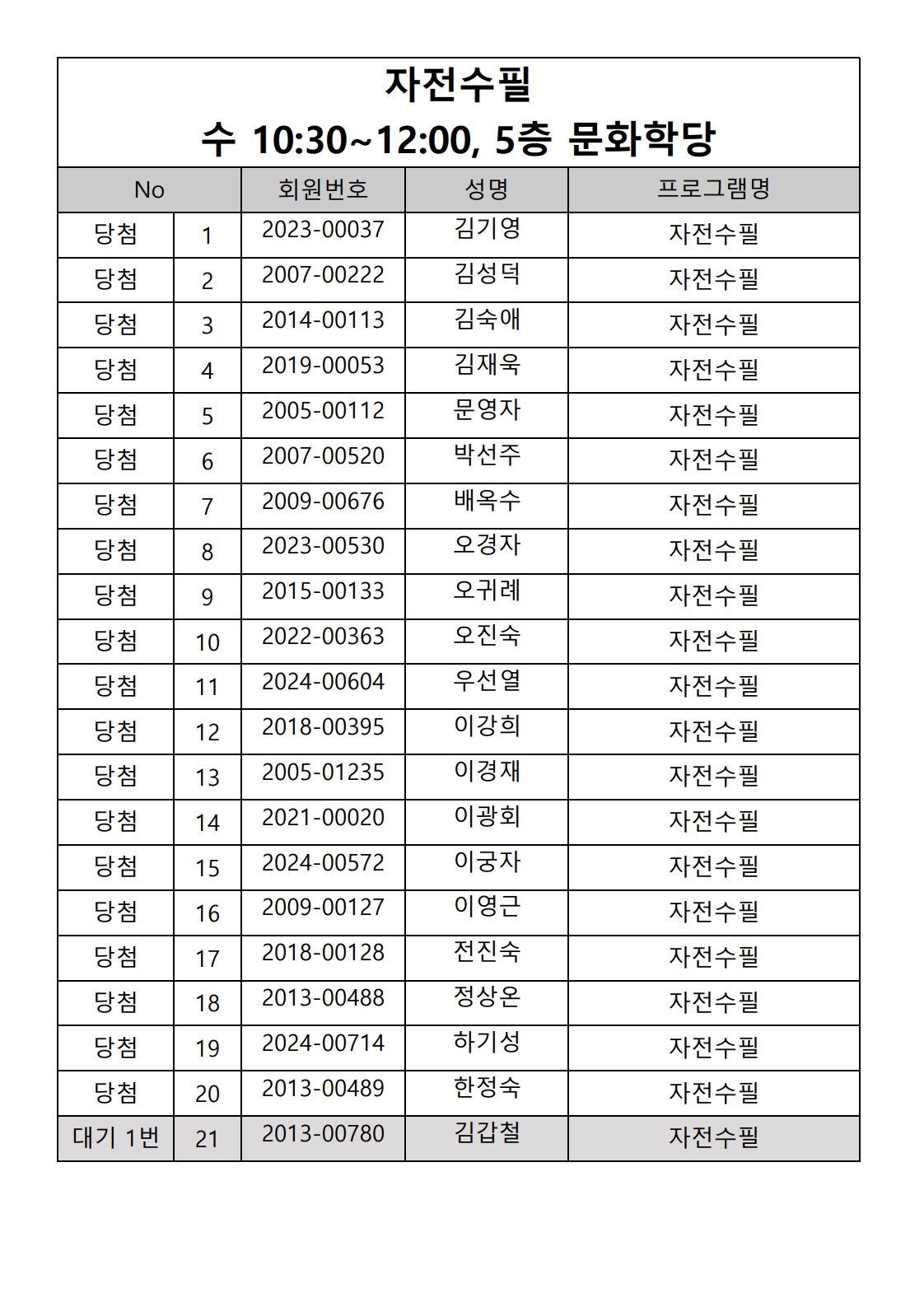 자전수필
수 10:30~12:00, 5층 문화학당

| No | | 회원번호 | 성명 | 프로그램명 |
|---|---|---|---|---|
| 당첨 | 1 | 2023-00037 | 김기영 | 자전수필 |
| 당첨 | 2 | 2007-00222 | 김성덕 | 자전수필 |
| 당첨 | 3 | 2014-00113 | 김숙애 | 자전수필 |
| 당첨 | 4 | 2019-00053 | 김재욱 | 자전수필 |
| 당첨 | 5 | 2005-00112 | 문영자 | 자전수필 |
| 당첨 | 6 | 2007-00520 | 박선주 | 자전수필 |
| 당첨 | 7 | 2009-00676 | 배옥수 | 자전수필 |
| 당첨 | 8 | 2023-00530 | 오경자 | 자전수필 |
| 당첨 | 9 | 2015-00133 | 오귀례 | 자전수필 |
| 당첨 | 10 | 2022-00363 | 오진숙 | 자전수필 |
| 당첨 | 11 | 2024-00604 | 우선열 | 자전수필 |
| 당첨 | 12 | 2018-00395 | 이강희 | 자전수필 |
| 당첨 | 13 | 2005-01235 | 이경재 | 자전수필 |
| 당첨 | 14 | 2021-00020 | 이광회 | 자전수필 |
| 당첨 | 15 | 2024-00572 | 이궁자 | 자전수필 |
| 당첨 | 16 | 2009-00127 | 이영근 | 자전수필 |
| 당첨 | 17 | 2018-00128 | 전진숙 | 자전수필 |
| 당첨 | 18 | 2013-00488 | 정상온 | 자전수필 |
| 당첨 | 19 | 2024-00714 | 하기성 | 자전수필 |
| 당첨 | 20 | 2013-00489 | 한정숙 | 자전수필 |
| 대기 1번 | 21 | 2013-00780 | 김갑철 | 자전수필 |